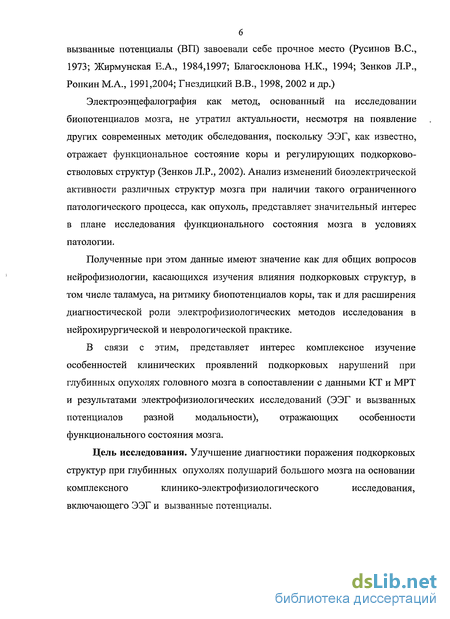 6

вызванные потенциалы (ВП) завоевали себе прочное место (Русинов В.С., 1973; Жирмунская Е.А., 1984,1997; Благосклонова Н.К., 1994; Зенков Л.Р., Ронкин М.А., 1991,2004; Гнездицкий В.В., 1998, 2002 и др.)

Электроэнцефалография как метод, основанный на исследовании биопотенциалов мозга, не утратил актуальности, несмотря на появление других современных методик обследования, поскольку ЭЭГ, как известно, отражает функциональное состояние коры и регулирующих подкорково-стволовых структур (Зенков Л.Р., 2002). Анализ изменений биоэлектрической активности различных структур мозга при наличии такого ограниченного патологического процесса, как опухоль, представляет значительный интерес в плане исследования функционального состояния мозга в условиях патологии.

Полученные при этом данные имеют значение как для общих вопросов нейрофизиологии, касающихся изучения влияния подкорковых структур, в том числе таламуса, на ритмику биопотенциалов коры, так и для расширения диагностической роли электрофизиологических методов исследования в нейрохирургической и неврологической практике.

В связи с этим, представляет интерес комплексное изучение особенностей клинических проявлений подкорковых нарушений при глубинных опухолях головного мозга в сопоставлении с данными КТ и МРТ и результатами электрофизиологических исследований (ЭЭГ и вызванных потенциалов разной модальности), отражающих особенности функционального состояния мозга.

Цель исследования. Улучшение диагностики поражения подкорковых структур при глубинных опухолях полушарий большого мозга на основании комплексного клинико-электрофизиологического исследования, включающего ЭЭГ и вызванные потенциалы.

dsLib.net
библиотека диссертаций